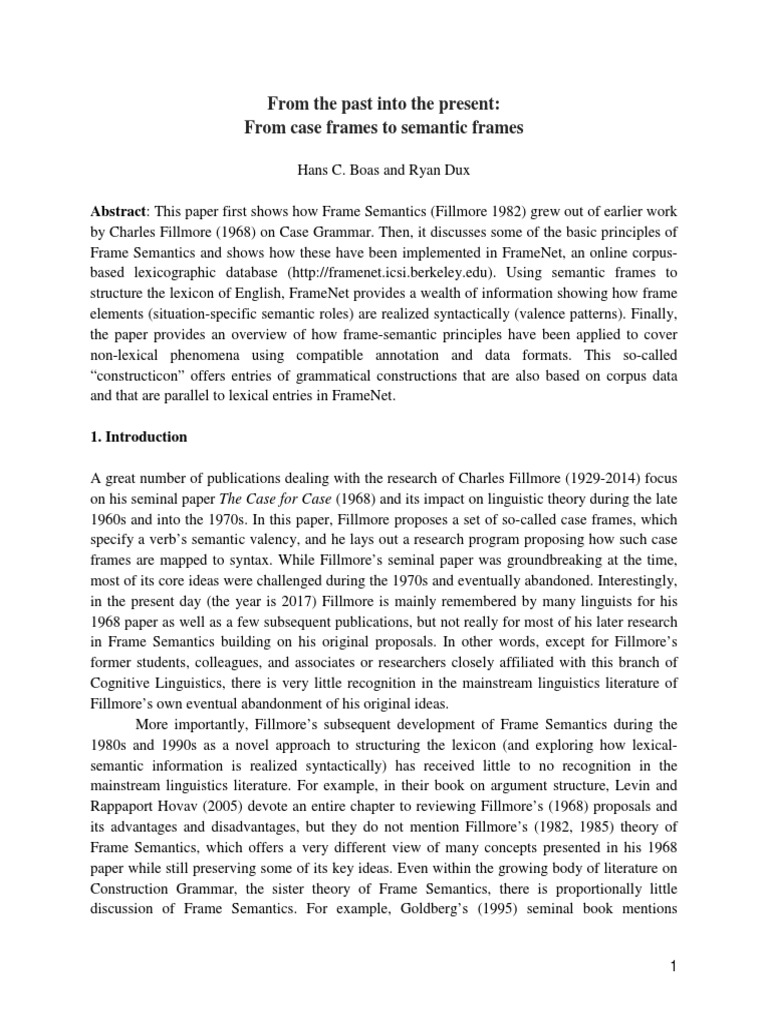 From the past into the present:
From case frames to semantic frames

Hans C. Boas and Ryan Dux

Abstract: This paper first shows how Frame Semantics (Fillmore 1982) grew out of earlier work by Charles Fillmore (1968) on Case Grammar. Then, it discusses some of the basic principles of Frame Semantics and shows how these have been implemented in FrameNet, an online corpus-based lexicographic database (http://framenet.icsi.berkeley.edu). Using semantic frames to structure the lexicon of English, FrameNet provides a wealth of information showing how frame elements (situation-specific semantic roles) are realized syntactically (valence patterns). Finally, the paper provides an overview of how frame-semantic principles have been applied to cover non-lexical phenomena using compatible annotation and data formats. This so-called "constructicon" offers entries of grammatical constructions that are also based on corpus data and that are parallel to lexical entries in FrameNet.

1. Introduction

A great number of publications dealing with the research of Charles Fillmore (1929-2014) focus on his seminal paper The Case for Case (1968) and its impact on linguistic theory during the late 1960s and into the 1970s. In this paper, Fillmore proposes a set of so-called case frames, which specify a verb's semantic valency, and he lays out a research program proposing how such case frames are mapped to syntax. While Fillmore's seminal paper was groundbreaking at the time, most of its core ideas were challenged during the 1970s and eventually abandoned. Interestingly, in the present day (the year is 2017) Fillmore is mainly remembered by many linguists for his 1968 paper as well as a few subsequent publications, but not really for most of his later research in Frame Semantics building on his original proposals. In other words, except for Fillmore's former students, colleagues, and associates or researchers closely affiliated with this branch of Cognitive Linguistics, there is very little recognition in the mainstream linguistics literature of Fillmore's own eventual abandonment of his original ideas.

More importantly, Fillmore's subsequent development of Frame Semantics during the 1980s and 1990s as a novel approach to structuring the lexicon (and exploring how lexical-semantic information is realized syntactically) has received little to no recognition in the mainstream linguistics literature. For example, in their book on argument structure, Levin and Rappaport Hovav (2005) devote an entire chapter to reviewing Fillmore's (1968) proposals and its advantages and disadvantages, but they do not mention Fillmore's (1982, 1985) theory of Frame Semantics, which offers a very different view of many concepts presented in his 1968 paper while still preserving some of its key ideas. Even within the growing body of literature on Construction Grammar, the sister theory of Frame Semantics, there is proportionally little discussion of Frame Semantics. For example, Goldberg's (1995) seminal book mentions

1